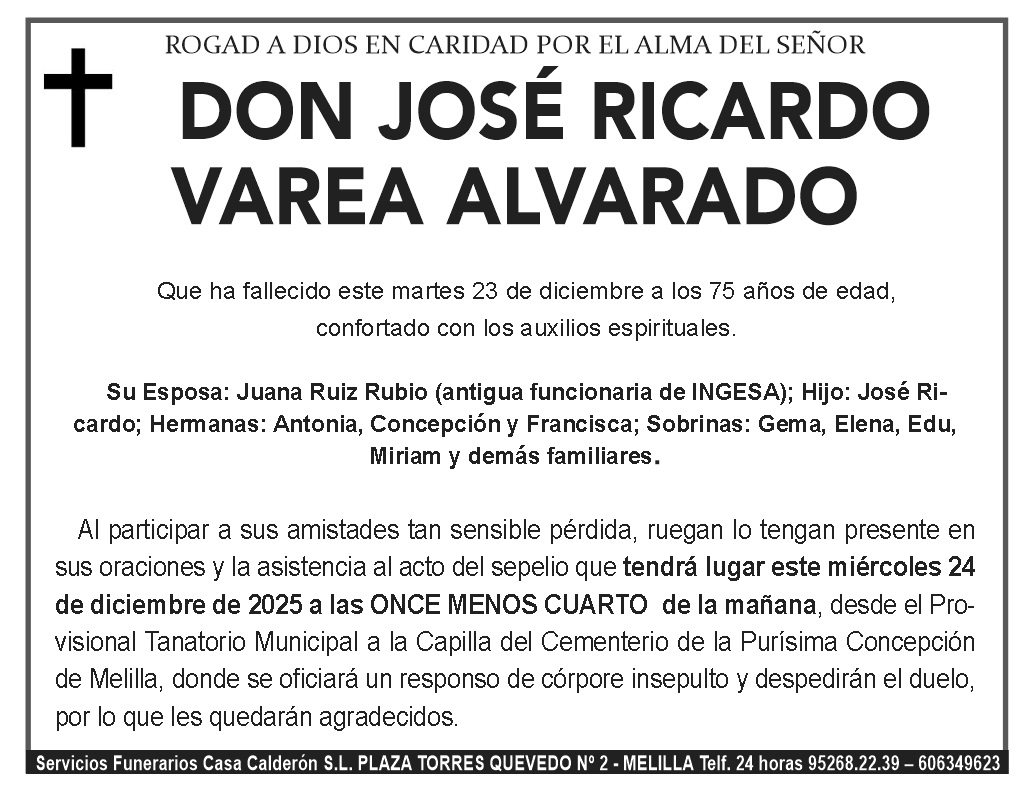 ROGAD A DIOS EN CARIDAD POR EL ALMA DEL SEÑOR

DON JOSÉ RICARDO VAREA ALVARADO

Que ha fallecido este martes 23 de diciembre a los 75 años de edad, confortado con los auxilios espirituales.

Su Esposa: Juana Ruiz Rubio (antigua funcionaria de INGESA); Hijo: José Ricardo; Hermanas: Antonia, Concepción y Francisca; Sobrinas: Gema, Elena, Edu, Miriam y demás familiares.

Al participar a sus amistades tan sensible pérdida, ruegan lo tengan presente en sus oraciones y la asistencia al acto del sepelio que tendrá lugar este miércoles 24 de diciembre de 2025 a las ONCE MENOS CUARTO de la mañana, desde el Provisional Tanatorio Municipal a la Capilla del Cementerio de la Purísima Concepción de Melilla, donde se oficiará un responso de córpore insepulto y despedirán el duelo, por lo que les quedarán agradecidos.

Servicios Funerarios Casa Calderón S.L. PLAZA TORRES QUEVEDO Nº 2 - MELILLA Telf. 24 horas 95268.22.39 – 606349623